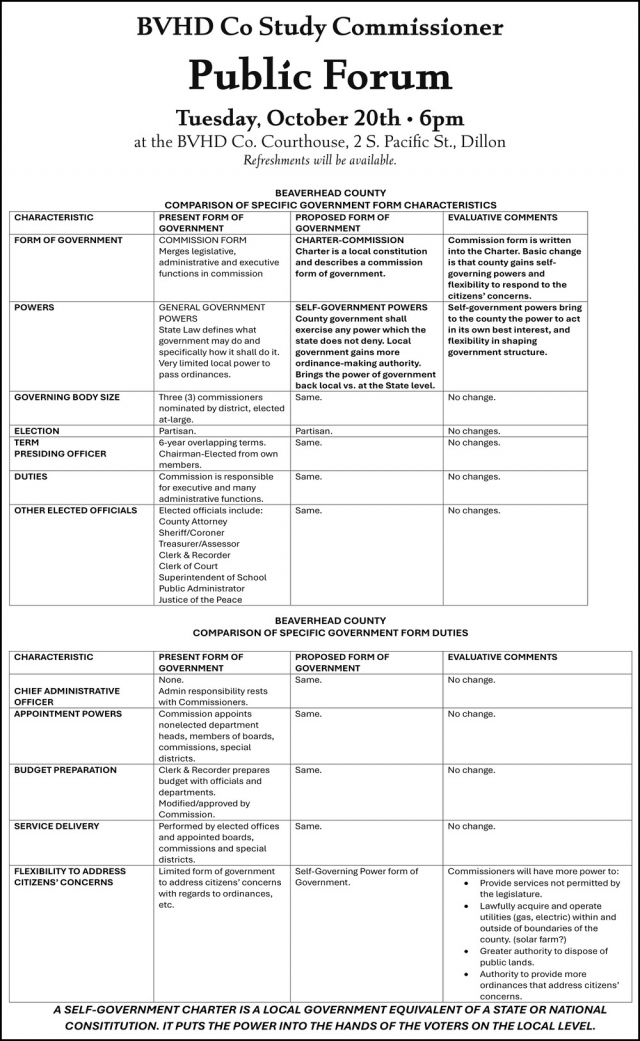 BVHD Co Study Commissioner

Public Forum

Tuesday, October 20th • 6pm

at the BVHD Co. Courthouse, 2 S. Pacific St., Dillon

Refreshments will be available.

BEAVERHEAD COUNTY
COMPARISON OF SPECIFIC GOVERNMENT FORM CHARACTERISTICS

| CHARACTERISTIC | PRESENT FORM OF GOVERNMENT | PROPOSED FORM OF GOVERNMENT | EVALUATIVE COMMENTS |
|---|---|---|---|
| FORM OF GOVERNMENT | COMMISSION FORM Merges legislative, administrative and executive functions in commission | CHARTER-COMMISSION Charter is a local constitution and describes a commission form of government. | Commission form is written into the Charter. Basic change is that county gains self-governing powers and flexibility to respond to the citizens' concerns. |
| POWERS | GENERAL GOVERNMENT POWERS State Law defines what government may do and specifically how it shall do it. Very limited local power to pass ordinances. | SELF-GOVERNMENT POWERS County government shall exercise any power which the state does not deny. Local government gains more ordinance-making authority. Brings the power of government back local vs. at the State level. | Self-government powers bring to the county the power to act in its own best interest, and flexibility in shaping government structure. |
| GOVERNING BODY SIZE | Three (3) commissioners nominated by district, elected at-large. | Same. | No change. |
| ELECTION | Partisan. | Partisan. | No changes. |
| TERM PRESIDING OFFICER | 6-year overlapping terms. Chairman-Elected from own members. | Same. | No changes. |
| DUTIES | Commission is responsible for executive and many administrative functions. | Same. | No changes. |
| OTHER ELECTED OFFICIALS | Elected officials include: County Attorney Sheriff/Coroner Treasurer/Assessor Clerk & Recorder Clerk of Court Superintendent of School Public Administrator Justice of the Peace | Same. | No changes. |

BEAVERHEAD COUNTY
COMPARISON OF SPECIFIC GOVERNMENT FORM DUTIES

| CHARACTERISTIC | PRESENT FORM OF GOVERNMENT | PROPOSED FORM OF GOVERNMENT | EVALUATIVE COMMENTS |
|---|---|---|---|
| CHIEF ADMINISTRATIVE OFFICER | None. Admin responsibility rests with Commissioners. | Same. | No change. |
| APPOINTMENT POWERS | Commission appoints nonelected department heads, members of boards, commissions, special districts. | Same. | No change. |
| BUDGET PREPARATION | Clerk & Recorder prepares budget with officials and departments. Modified/approved by Commission. | Same. | No change. |
| SERVICE DELIVERY | Performed by elected offices and appointed boards, commissions and special districts. | Same. | No change. |
| FLEXIBILITY TO ADDRESS CITIZENS' CONCERNS | Limited form of government to address citizens' concerns with regards to ordinances, etc. | Self-Governing Power form of Government. | Commissioners will have more power to: • Provide services not permitted by the legislature. • Lawfully acquire and operate utilities (gas, electric) within and outside of boundaries of the county. (solar farm?) • Greater authority to dispose of public lands. • Authority to provide more ordinances that address citizens' concerns. |

A SELF-GOVERNMENT CHARTER IS A LOCAL GOVERNMENT EQUIVALENT OF A STATE OR NATIONAL CONSITITUTION. IT PUTS THE POWER INTO THE HANDS OF THE VOTERS ON THE LOCAL LEVEL.